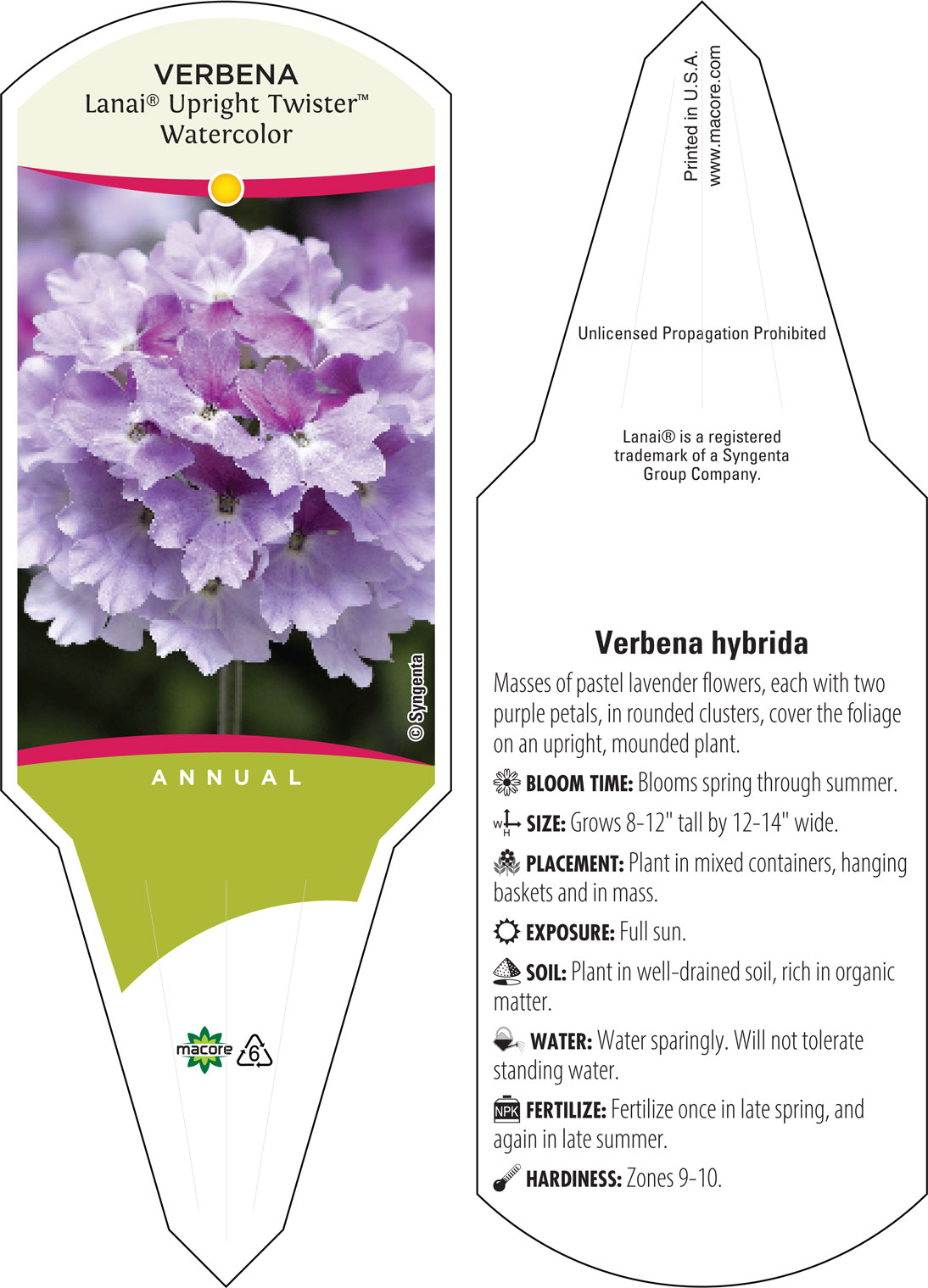 VERBENA
Lanai® Upright Twister™
Watercolor

© Syngenta

ANNUAL

macore 6

Printed in U.S.A.
www.macore.com

Unlicensed Propagation Prohibited

Lanai® is a registered trademark of a Syngenta Group Company.

Verbena hybrida

Masses of pastel lavender flowers, each with two purple petals, in rounded clusters, cover the foliage on an upright, mounded plant.

BLOOM TIME: Blooms spring through summer.

W H SIZE: Grows 8-12" tall by 12-14" wide.

PLACEMENT: Plant in mixed containers, hanging baskets and in mass.

EXPOSURE: Full sun.

SOIL: Plant in well-drained soil, rich in organic matter.

WATER: Water sparingly. Will not tolerate standing water.

NPK FERTILIZE: Fertilize once in late spring, and again in late summer.

HARDINESS: Zones 9-10.